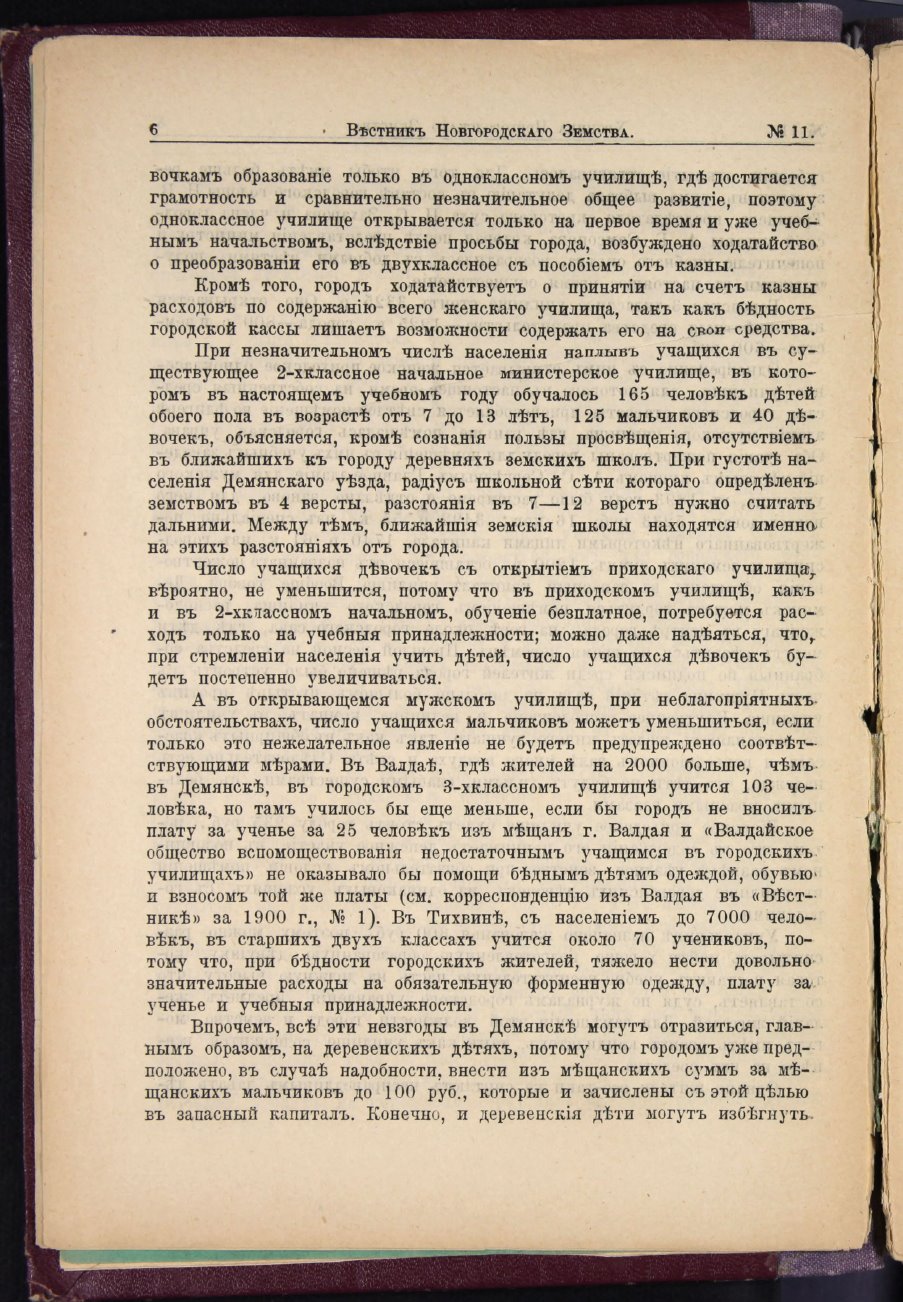 6 Вѣстникъ Новгородскаго Земства. № 11.

вочкамъ образованіе только въ одноклассномъ училищѣ, гдѣ достигается грамотность и сравнительно незначительное общее развитіе, поэтому одноклассное училище открывается только на первое время и уже учебнымъ начальствомъ, вслѣдствіе просьбы города, возбуждено ходатайство о преобразованіи его въ двухклассное съ пособіемъ отъ казны.

Кромѣ того, городъ ходатайствуетъ о принятіи на счетъ казны расходовъ по содержанію всего женскаго училища, такъ какъ бѣдность городской кассы лишаетъ возможности содержать его на свои средства.

При незначительномъ числѣ населенія наплывъ учащихся въ существующее 2-хклассное начальное министерское училище, въ которомъ въ настоящемъ учебномъ году обучалось 165 человѣкъ дѣтей обоего пола въ возрастѣ отъ 7 до 13 лѣтъ, 125 мальчиковъ и 40 дѣвочекъ, объясняется, кромѣ сознанія пользы просвѣщенія, отсутствіемъ въ ближайшихъ къ городу деревняхъ земскихъ школъ. При густотѣ населенія Демянскаго уѣзда, радіусъ школьной сѣти котораго опредѣленъ земствомъ въ 4 версты, разстоянія въ 7—12 верстъ нужно считать дальними. Между тѣмъ, ближайшія земскія школы находятся именно на этихъ разстояніяхъ отъ города.

Число учащихся дѣвочекъ съ открытіемъ приходскаго училища, вѣроятно, не уменьшится, потому что въ приходскомъ училищѣ, какъ и въ 2-хклассномъ начальномъ, обученіе безплатное, потребуется расходъ только на учебныя принадлежности; можно даже надѣяться, что, при стремленіи населенія учить дѣтей, число учащихся дѣвочекъ будетъ постепенно увеличиваться.

А въ открывающемся мужскомъ училищѣ, при неблагопріятныхъ обстоятельствахъ, число учащихся мальчиковъ можетъ уменьшиться, если только это нежелательное явленіе не будетъ предупреждено соотвѣтствующими мѣрами. Въ Валдаѣ, гдѣ жителей на 2000 больше, чѣмъ въ Демянскѣ, въ городскомъ 3-хклассномъ училищѣ учится 103 человѣка, но тамъ училось бы еще меньше, если бы городъ не вносилъ плату за ученье за 25 человѣкъ изъ мѣщанъ г. Валдая и «Валдайское общество вспомоществованія недостаточнымъ учащимся въ городскихъ училищахъ» не оказывало бы помощи бѣднымъ дѣтямъ одеждой, обувью и взносомъ той же платы (см. корреспонденцію изъ Валдая въ «Вѣстникѣ» за 1900 г., № 1). Въ Тихвинѣ, съ населеніемъ до 7000 человѣкъ, въ старшихъ двухъ классахъ учится около 70 учениковъ, потому что, при бѣдности городскихъ жителей, тяжело нести довольно значительные расходы на обязательную форменную одежду, плату за ученье и учебныя принадлежности.

Впрочемъ, всѣ эти невзгоды въ Демянскѣ могутъ отразиться, главнымъ образомъ, на деревенскихъ дѣтяхъ, потому что городомъ уже предположено, въ случаѣ надобности, внести изъ мѣщанскихъ суммъ за мѣщанскихъ мальчиковъ до 100 руб., которые и зачислены съ этой цѣлью въ запасный капиталъ. Конечно, и деревенскія дѣти могутъ избѣгнуть